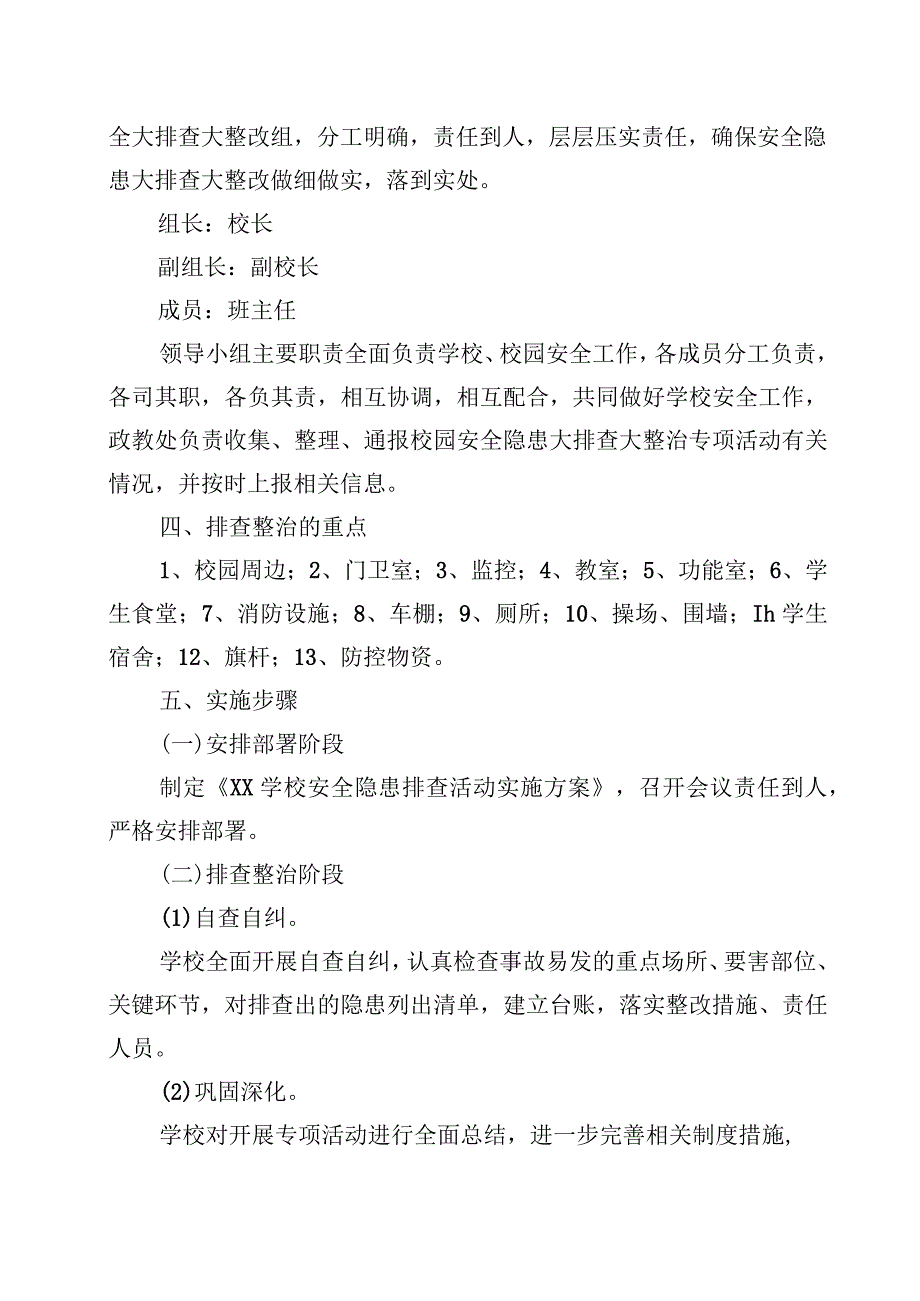 全大排查大整改组，分工明确，责任到人，层层压实责任，确保安全隐患大排查大整改做细做实，落到实处。

组长：校长

副组长：副校长

成员：班主任

领导小组主要职责全面负责学校、校园安全工作，各成员分工负责，各司其职，各负其责，相互协调，相互配合，共同做好学校安全工作，政教处负责收集、整理、通报校园安全隐患大排查大整治专项活动有关情况，并按时上报相关信息。

四、排查整治的重点

1、校园周边；2、门卫室；3、监控；4、教室；5、功能室；6、学生食堂；7、消防设施；8、车棚；9、厕所；10、操场、围墙；Ih学生宿舍；12、旗杆；13、防控物资。

五、实施步骤

(一)安排部署阶段

制定《XX学校安全隐患排查活动实施方案》，召开会议责任到人，严格安排部署。

(二)排查整治阶段

(1)自查自纠。

学校全面开展自查自纠，认真检查事故易发的重点场所、要害部位、关键环节，对排查出的隐患列出清单，建立台账，落实整改措施、责任人员。

(2)巩固深化。

学校对开展专项活动进行全面总结，进一步完善相关制度措施，